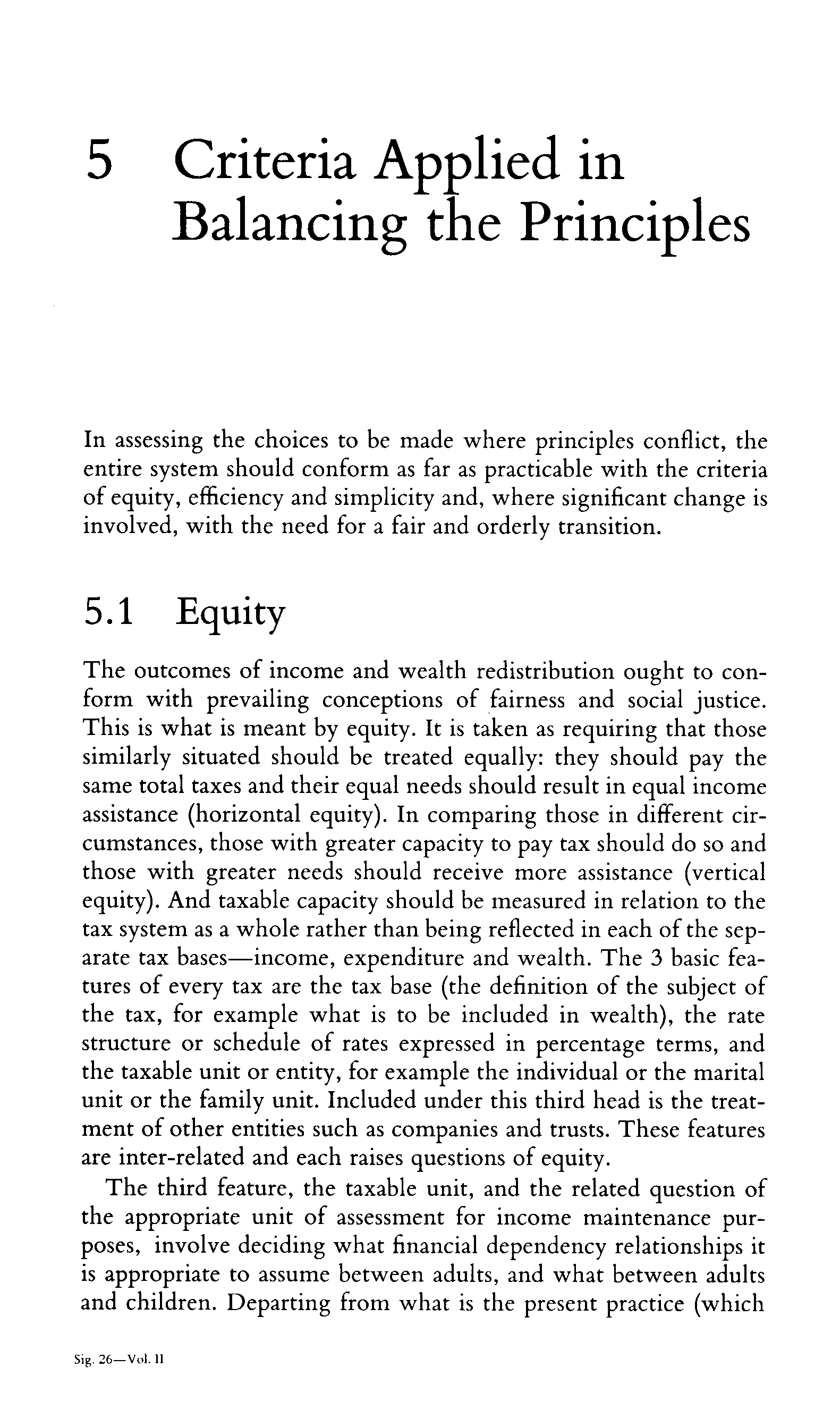 5 Criteria Applied in Balancing the Principles

In assessing the choices to be made where principles conflict, the entire system should conform as far as practicable with the criteria of equity, efficiency and simplicity and, where significant change is involved, with the need for a fair and orderly transition.

5.1 Equity

The outcomes of income and wealth redistribution ought to conform with prevailing conceptions of fairness and social justice. This is what is meant by equity. It is taken as requiring that those similarly situated should be treated equally: they should pay the same total taxes and their equal needs should result in equal income assistance (horizontal equity). In comparing those in different circumstances, those with greater capacity to pay tax should do so and those with greater needs should receive more assistance (vertical equity). And taxable capacity should be measured in relation to the tax system as a whole rather than being reflected in each of the separate tax bases—income, expenditure and wealth. The 3 basic features of every tax are the tax base (the definition of the subject of the tax, for example what is to be included in wealth), the rate structure or schedule of rates expressed in percentage terms, and the taxable unit or entity, for example the individual or the marital unit or the family unit. Included under this third head is the treatment of other entities such as companies and trusts. These features are inter-related and each raises questions of equity.

The third feature, the taxable unit, and the related question of the appropriate unit of assessment for income maintenance purposes, involve deciding what financial dependency relationships it is appropriate to assume between adults, and what between adults and children. Departing from what is the present practice (which

Sig. 26—Vol. II